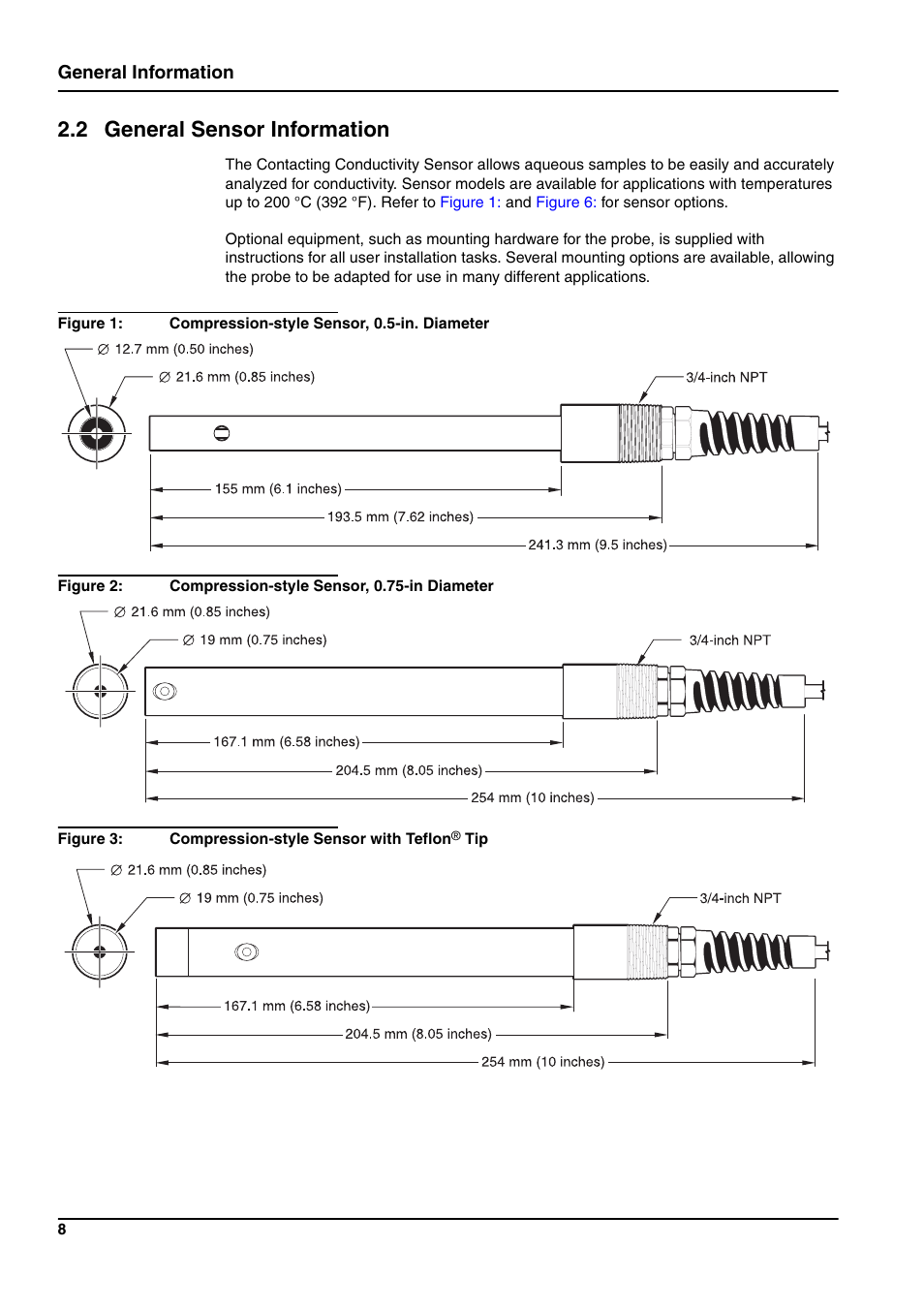 General Information

2.2 General Sensor Information

The Contacting Conductivity Sensor allows aqueous samples to be easily and accurately analyzed for conductivity. Sensor models are available for applications with temperatures up to 200 °C (392 °F). Refer to Figure 1: and Figure 6: for sensor options.

Optional equipment, such as mounting hardware for the probe, is supplied with instructions for all user installation tasks. Several mounting options are available, allowing the probe to be adapted for use in many different applications.

Figure 1: Compression-style Sensor, 0.5-in. Diameter

∅ 12.7 mm (0.50 inches)

∅ 21.6 mm (0.85 inches)

3/4-inch NPT

155 mm (6.1 inches)

193.5 mm (7.62 inches)

241.3 mm (9.5 inches)

Figure 2: Compression-style Sensor, 0.75-in Diameter

∅ 21.6 mm (0.85 inches)

∅ 19 mm (0.75 inches)

3/4-inch NPT

167.1 mm (6.58 inches)

204.5 mm (8.05 inches)

254 mm (10 inches)

Figure 3: Compression-style Sensor with Teflon® Tip

∅ 21.6 mm (0.85 inches)

∅ 19 mm (0.75 inches)

3/4-inch NPT

167.1 mm (6.58 inches)

204.5 mm (8.05 inches)

254 mm (10 inches)

8